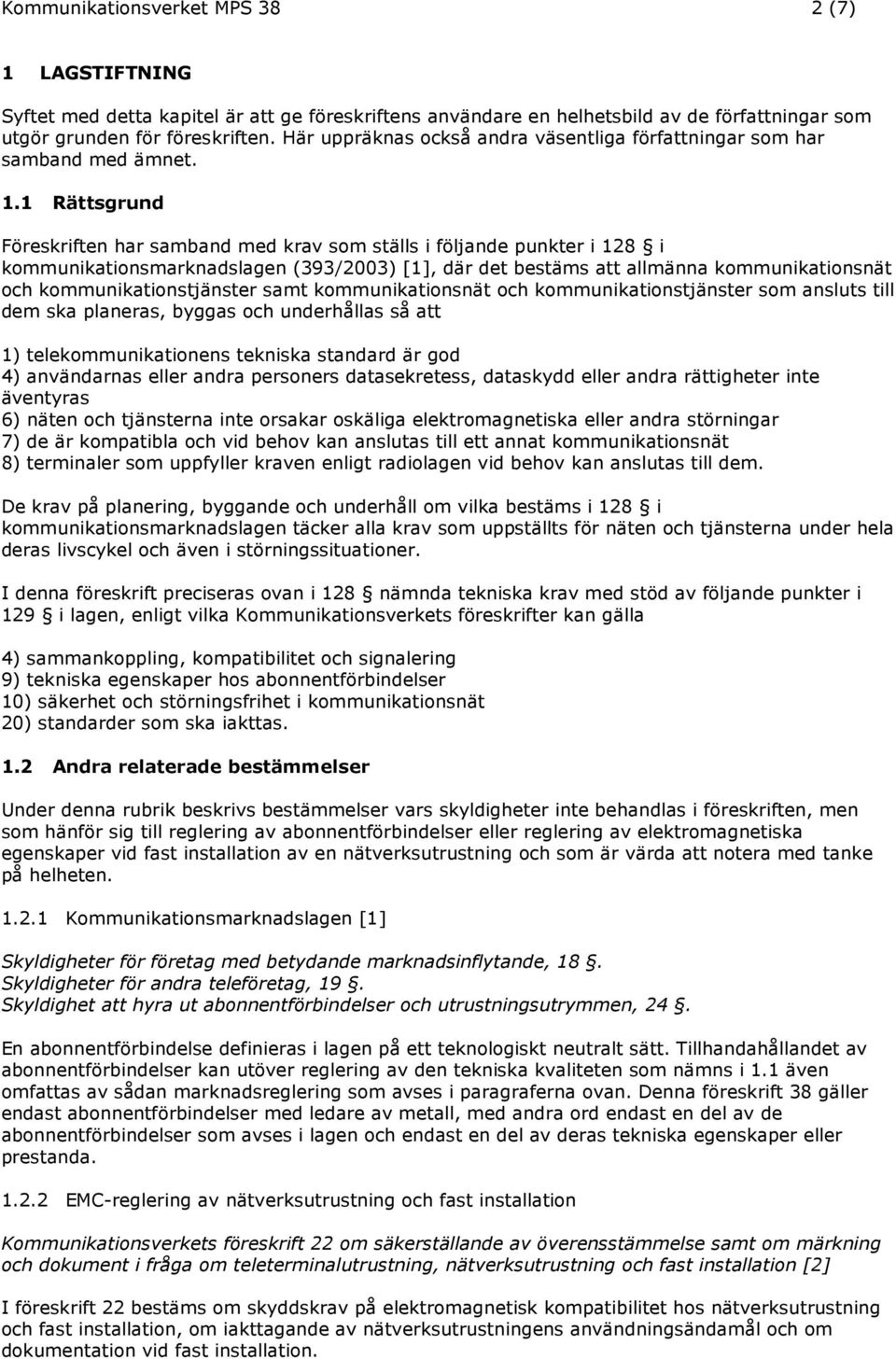 Kommunikationsverket MPS 38 2 (7)

1 LAGSTIFTNING

Syftet med detta kapitel är att ge föreskriftens användare en helhetsbild av de författningar som utgör grunden för föreskriften. Här uppräknas också andra väsentliga författningar som har samband med ämnet.

1.1 Rättsgrund

Föreskriften har samband med krav som ställs i följande punkter i 128 § i kommunikationsmarknadslagen (393/2003) [1], där det bestäms att allmänna kommunikationsnät och kommunikationstjänster samt kommunikationsnät och kommunikationstjänster som ansluts till dem ska planeras, byggas och underhållas så att

1) telekommunikationens tekniska standard är god
4) användarnas eller andra personers datasekretess, dataskydd eller andra rättigheter inte äventyras
6) näten och tjänsterna inte orsakar oskäliga elektromagnetiska eller andra störningar
7) de är kompatibla och vid behov kan anslutas till ett annat kommunikationsnät
8) terminaler som uppfyller kraven enligt radiolagen vid behov kan anslutas till dem.

De krav på planering, byggande och underhåll om vilka bestäms i 128 § i kommunikationsmarknadslagen täcker alla krav som uppställts för näten och tjänsterna under hela deras livscykel och även i störningssituationer.

I denna föreskrift preciseras ovan i 128 § nämnda tekniska krav med stöd av följande punkter i 129 § i lagen, enligt vilka Kommunikationsverkets föreskrifter kan gälla

4) sammankoppling, kompatibilitet och signalering
9) tekniska egenskaper hos abonnentförbindelser
10) säkerhet och störningsfrihet i kommunikationsnät
20) standarder som ska iakttas.

1.2 Andra relaterade bestämmelser

Under denna rubrik beskrivs bestämmelser vars skyldigheter inte behandlas i föreskriften, men som hänför sig till reglering av abonnentförbindelser eller reglering av elektromagnetiska egenskaper vid fast installation av en nätverksutrustning och som är värda att notera med tanke på helheten.

1.2.1 Kommunikationsmarknadslagen [1]

Skyldigheter för företag med betydande marknadsinflytande, 18 §.
Skyldigheter för andra teleföretag, 19 §.
Skyldighet att hyra ut abonnentförbindelser och utrustningsutrymmen, 24 §.

En abonnentförbindelse definieras i lagen på ett teknologiskt neutralt sätt. Tillhandahållandet av abonnentförbindelser kan utöver reglering av den tekniska kvaliteten som nämns i 1.1 även omfattas av sådan marknadsreglering som avses i paragraferna ovan. Denna föreskrift 38 gäller endast abonnentförbindelser med ledare av metall, med andra ord endast en del av de abonnentförbindelser som avses i lagen och endast en del av deras tekniska egenskaper eller prestanda.

1.2.2 EMC-reglering av nätverksutrustning och fast installation

Kommunikationsverkets föreskrift 22 om säkerställande av överensstämmelse samt om märkning och dokument i fråga om teleterminalutrustning, nätverksutrustning och fast installation [2]

I föreskriften 22 bestäms om skyddskrav på elektromagnetisk kompatibilitet hos nätverksutrustning och fast installation, om iakttagande av nätverksutrustningens användningsändamål och om dokumentation vid fast installation.